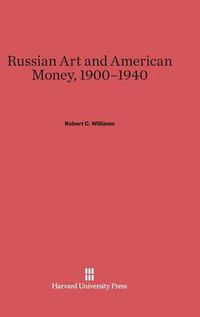 Russian Art and American Money, 1900–1940

Robert C. Williams

Harvard University Press